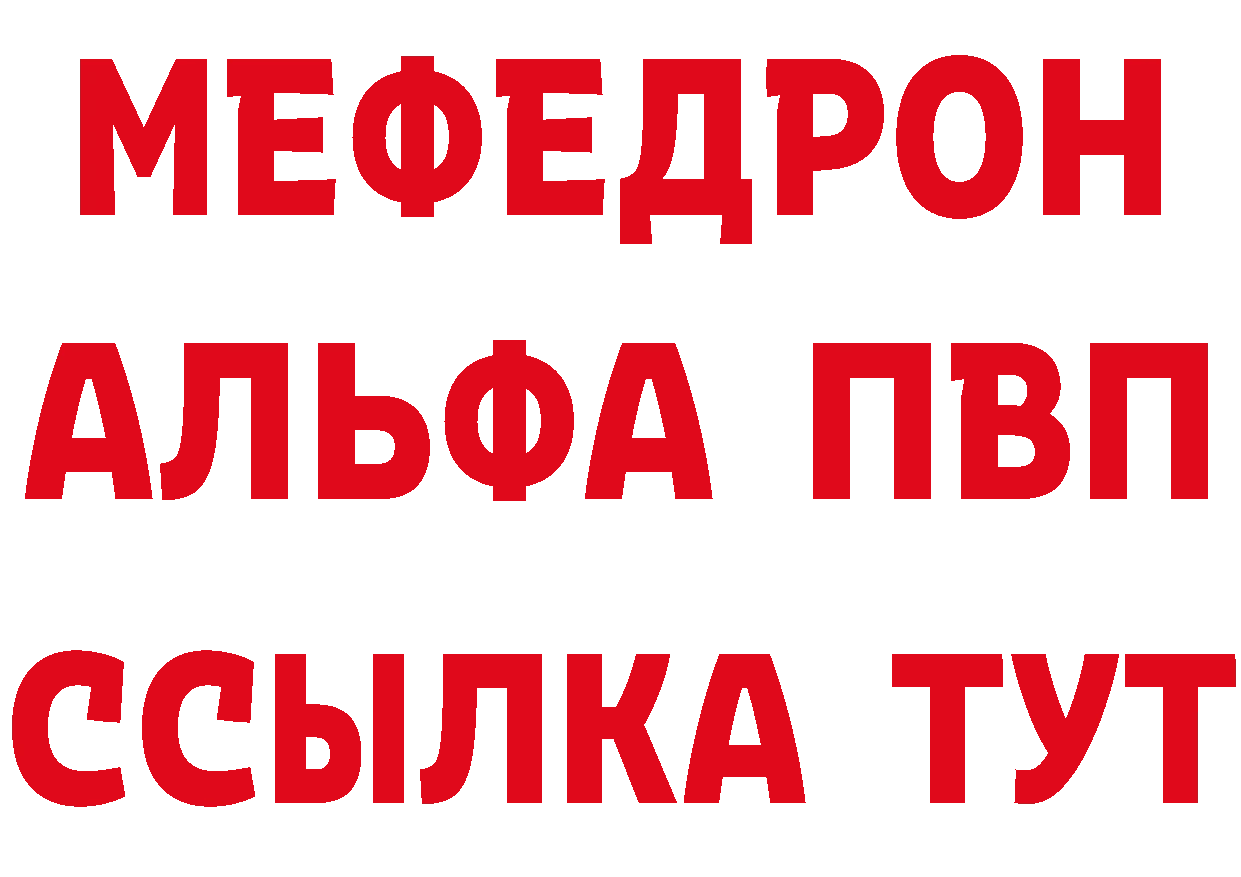 МЕФЕДРОН
АЛЬФА ПВП
ССЫЛКА ТУТ